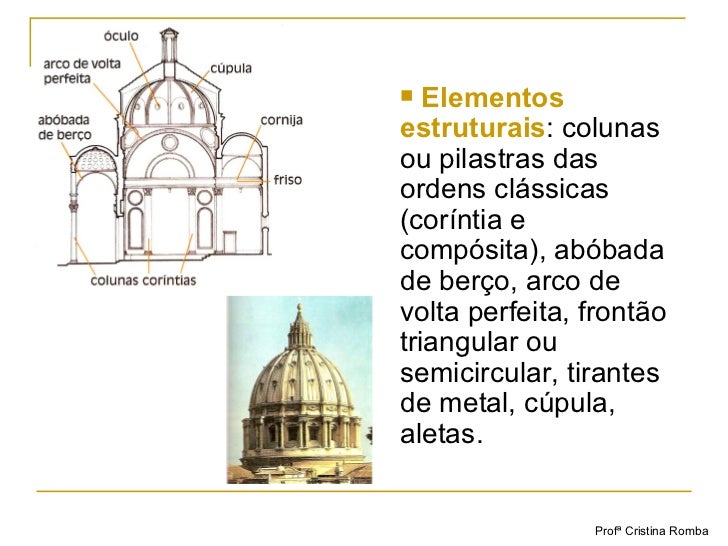 óculo
arco de volta perfeita
cúpula
abóbada de berço
cornija
friso
colunas coríntias

▪ Elementos estruturais: colunas ou pilastras das ordens clássicas (coríntia e compósita), abóbada de berço, arco de volta perfeita, frontão triangular ou semicircular, tirantes de metal, cúpula, aletas.

Profª Cristina Romba